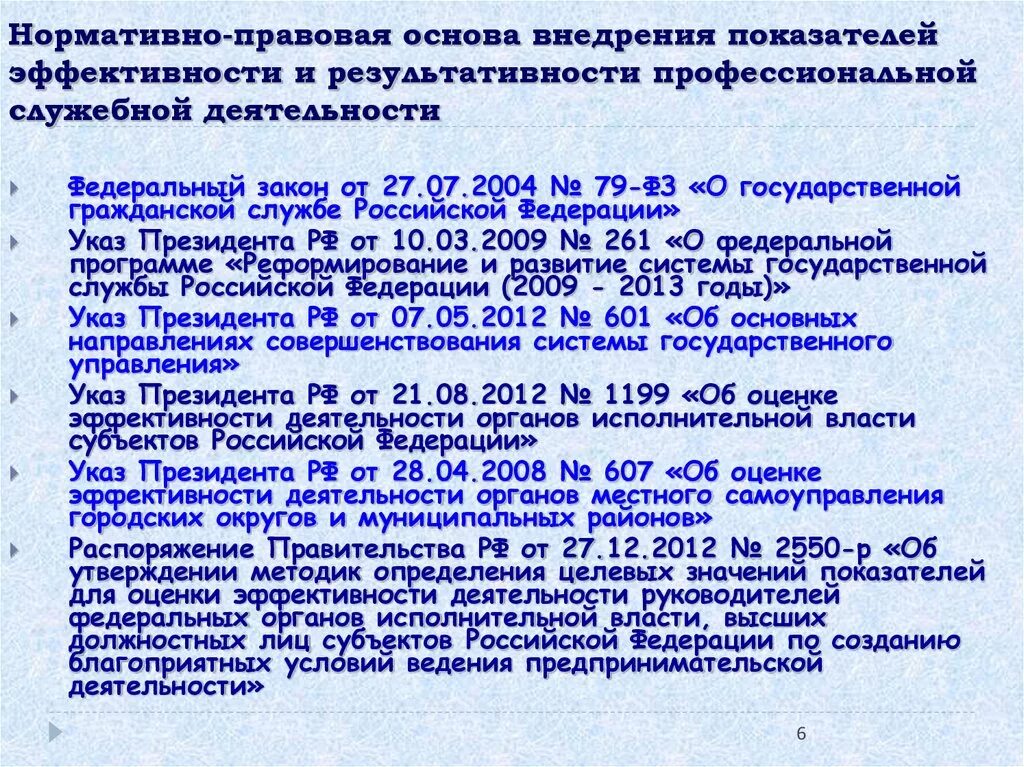 Нормативно-правовая основа внедрения показателей эффективности и результативности профессиональной служебной деятельности

Федеральный закон от 27.07.2004 № 79-ФЗ «О государственной гражданской службе Российской Федерации»

Указ Президента РФ от 10.03.2009 № 261 «О федеральной программе «Реформирование и развитие системы государственной службы Российской Федерации (2009 - 2013 годы)»

Указ Президента РФ от 07.05.2012 № 601 «Об основных направлениях совершенствования системы государственного управления»

Указ Президента РФ от 21.08.2012 № 1199 «Об оценке эффективности деятельности органов исполнительной власти субъектов Российской Федерации»

Указ Президента РФ от 28.04.2008 № 607 «Об оценке эффективности деятельности органов местного самоуправления городских округов и муниципальных районов»

Распоряжение Правительства РФ от 27.12.2012 № 2550-р «Об утверждении методик определения целевых значений показателей для оценки эффективности деятельности руководителей федеральных органов исполнительной власти, высших должностных лиц субъектов Российской Федерации по созданию благоприятных условий ведения предпринимательской деятельности»

6